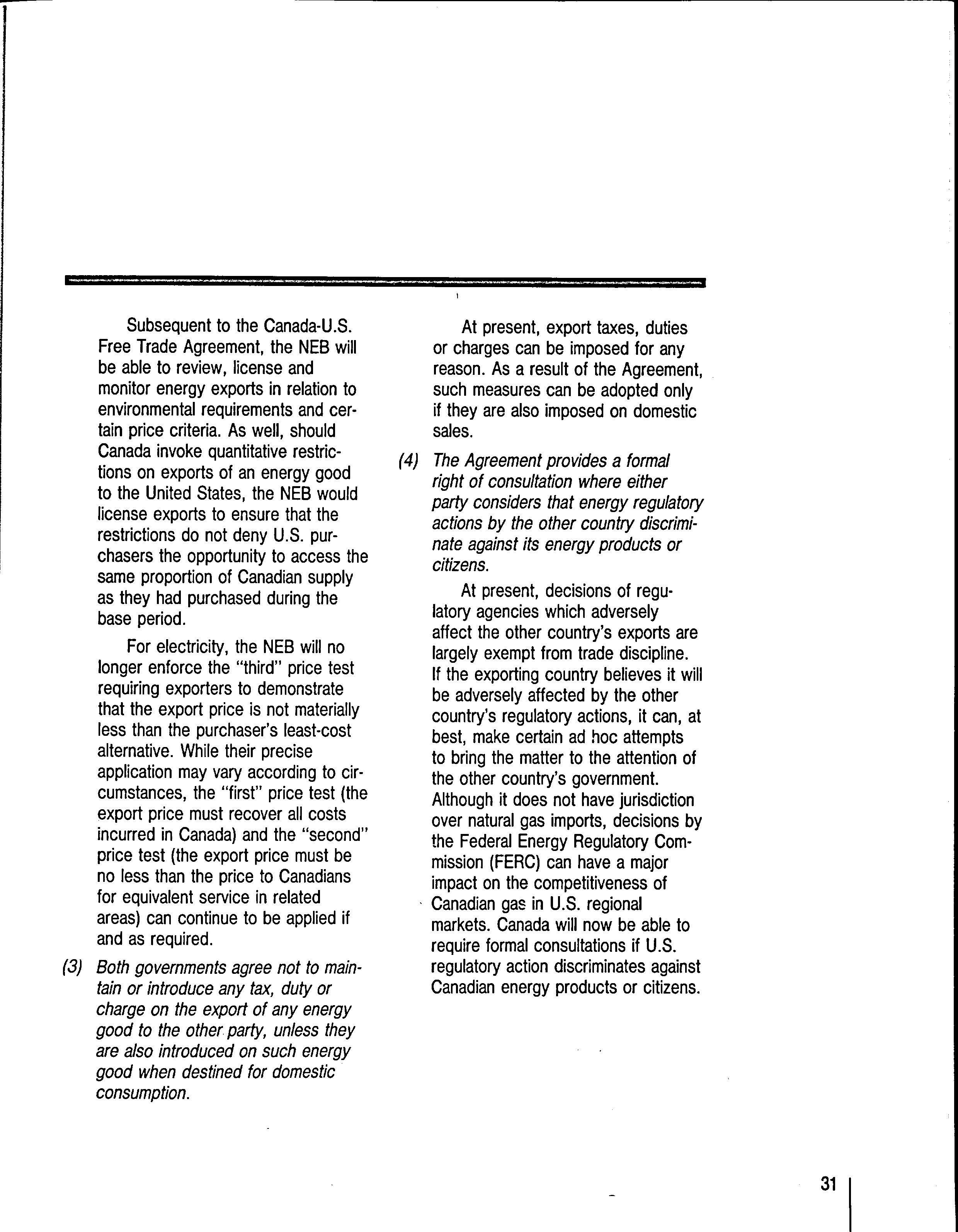 Subsequent to the Canada-U.S. Free Trade Agreement, the NEB will be able to review, license and monitor energy exports in relation to environmental requirements and certain price criteria. As well, should Canada invoke quantitative restrictions on exports of an energy good to the United States, the NEB would license exports to ensure that the restrictions do not deny U.S. purchasers the opportunity to access the same proportion of Canadian supply as they had purchased during the base period.

For electricity, the NEB will no longer enforce the "third" price test requiring exporters to demonstrate that the export price is not materially less than the purchaser's least-cost alternative. While their precise application may vary according to circumstances, the "first" price test (the export price must recover all costs incurred in Canada) and the "second" price test (the export price must be no less than the price to Canadians for equivalent service in related areas) can continue to be applied if and as required.

(3) Both governments agree not to maintain or introduce any tax, duty or charge on the export of any energy good to the other party, unless they are also introduced on such energy good when destined for domestic consumption.

At present, export taxes, duties or charges can be imposed for any reason. As a result of the Agreement, such measures can be adopted only if they are also imposed on domestic sales.

(4) The Agreement provides a formal right of consultation where either party considers that energy regulatory actions by the other country discriminate against its energy products or citizens.

At present, decisions of regulatory agencies which adversely affect the other country's exports are largely exempt from trade discipline. If the exporting country believes it will be adversely affected by the other country's regulatory actions, it can, at best, make certain ad hoc attempts to bring the matter to the attention of the other country's government. Although it does not have jurisdiction over natural gas imports, decisions by the Federal Energy Regulatory Commission (FERC) can have a major impact on the competitiveness of Canadian gas in U.S. regional markets. Canada will now be able to require formal consultations if U.S. regulatory action discriminates against Canadian energy products or citizens.

31